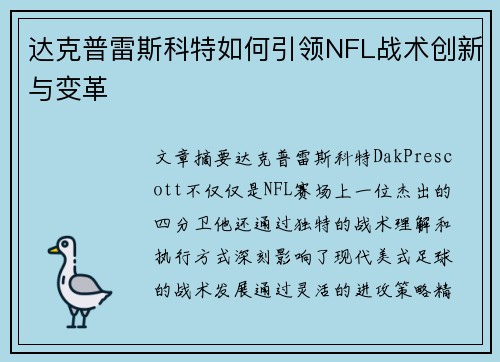 达克普雷斯科特如何引领NFL战术创新与变革

文章摘要达克普雷斯科特DakPrescott不仅仅是NFL赛场上一位杰出的四分卫他还通过独特的战术理解和执行方式深刻影响了现代美式足球的战术发展通过灵活的进攻策略精